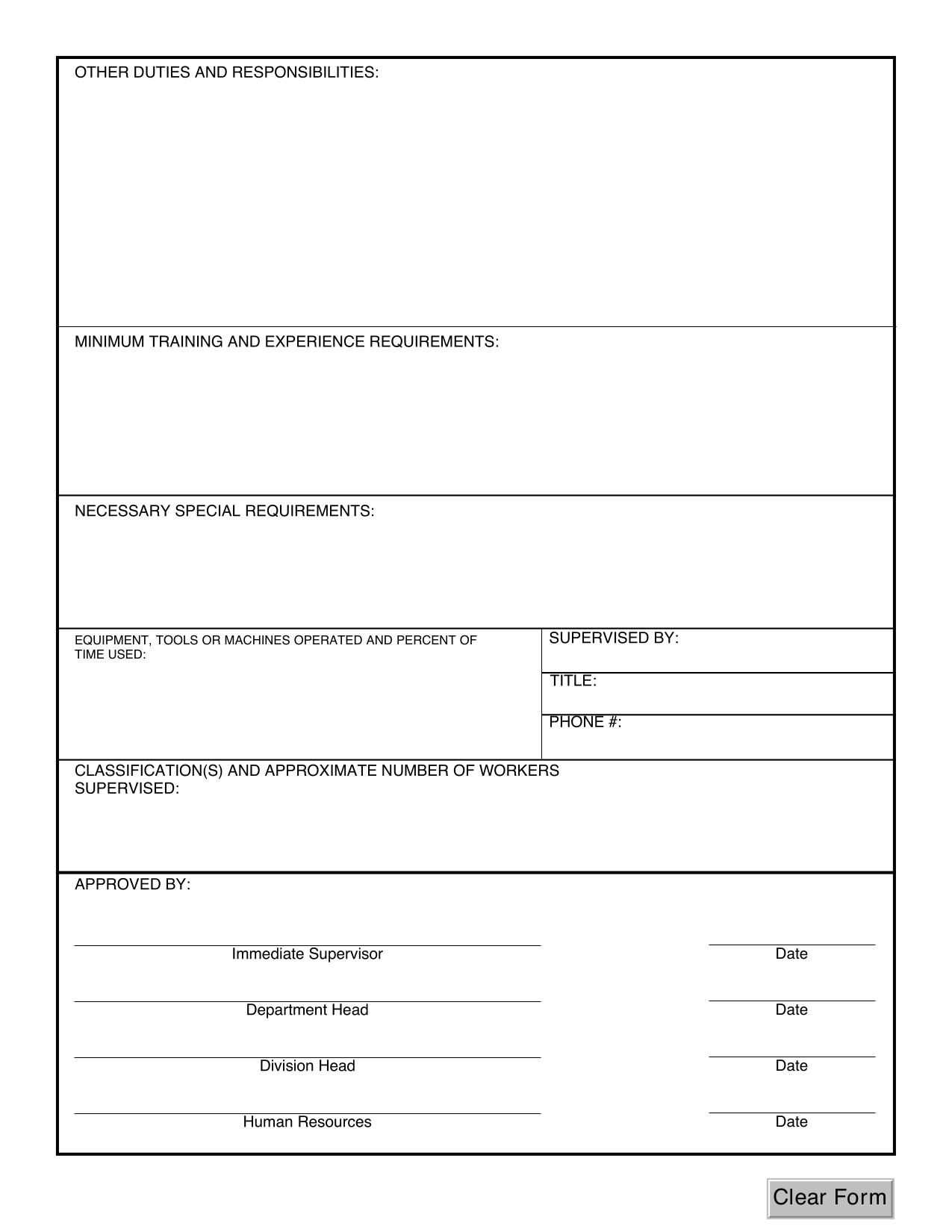 OTHER DUTIES AND RESPONSIBILITIES:

MINIMUM TRAINING AND EXPERIENCE REQUIREMENTS:

NECESSARY SPECIAL REQUIREMENTS:

EQUIPMENT, TOOLS OR MACHINES OPERATED AND PERCENT OF TIME USED:

SUPERVISED BY:

TITLE:

PHONE #:

CLASSIFICATION(S) AND APPROXIMATE NUMBER OF WORKERS SUPERVISED:

APPROVED BY:

Immediate Supervisor

Date

Department Head

Date

Division Head

Date

Human Resources

Date

Clear Form